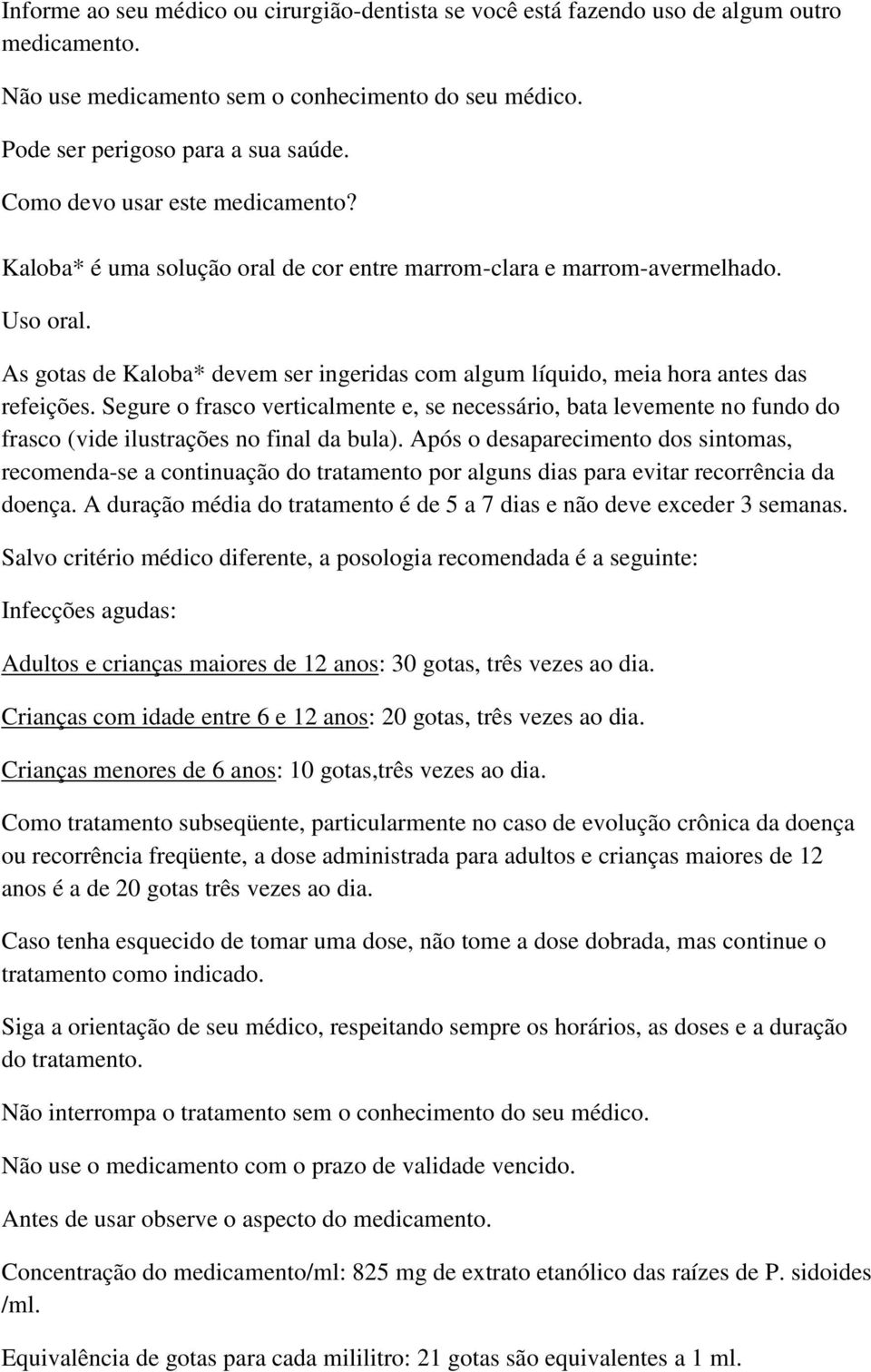 Informe ao seu médico ou cirurgião-dentista se você está fazendo uso de algum outro medicamento.

Não use medicamento sem o conhecimento do seu médico.

Pode ser perigoso para a sua saúde.

Como devo usar este medicamento?

Kaloba* é uma solução oral de cor entre marrom-clara e marrom-avermelhado.

Uso oral.

As gotas de Kaloba* devem ser ingeridas com algum líquido, meia hora antes das refeições. Segure o frasco verticalmente e, se necessário, bata levemente no fundo do frasco (vide ilustrações no final da bula). Após o desaparecimento dos sintomas, recomenda-se a continuação do tratamento por alguns dias para evitar recorrência da doença. A duração média do tratamento é de 5 a 7 dias e não deve exceder 3 semanas.

Salvo critério médico diferente, a posologia recomendada é a seguinte:

Infecções agudas:

Adultos e crianças maiores de 12 anos: 30 gotas, três vezes ao dia.

Crianças com idade entre 6 e 12 anos: 20 gotas, três vezes ao dia.

Crianças menores de 6 anos: 10 gotas,três vezes ao dia.

Como tratamento subseqüente, particularmente no caso de evolução crônica da doença ou recorrência freqüente, a dose administrada para adultos e crianças maiores de 12 anos é a de 20 gotas três vezes ao dia.

Caso tenha esquecido de tomar uma dose, não tome a dose dobrada, mas continue o tratamento como indicado.

Siga a orientação de seu médico, respeitando sempre os horários, as doses e a duração do tratamento.

Não interrompa o tratamento sem o conhecimento do seu médico.

Não use o medicamento com o prazo de validade vencido.

Antes de usar observe o aspecto do medicamento.

Concentração do medicamento/ml: 825 mg de extrato etanólico das raízes de P. sidoides /ml.

Equivalência de gotas para cada mililitro: 21 gotas são equivalentes a 1 ml.